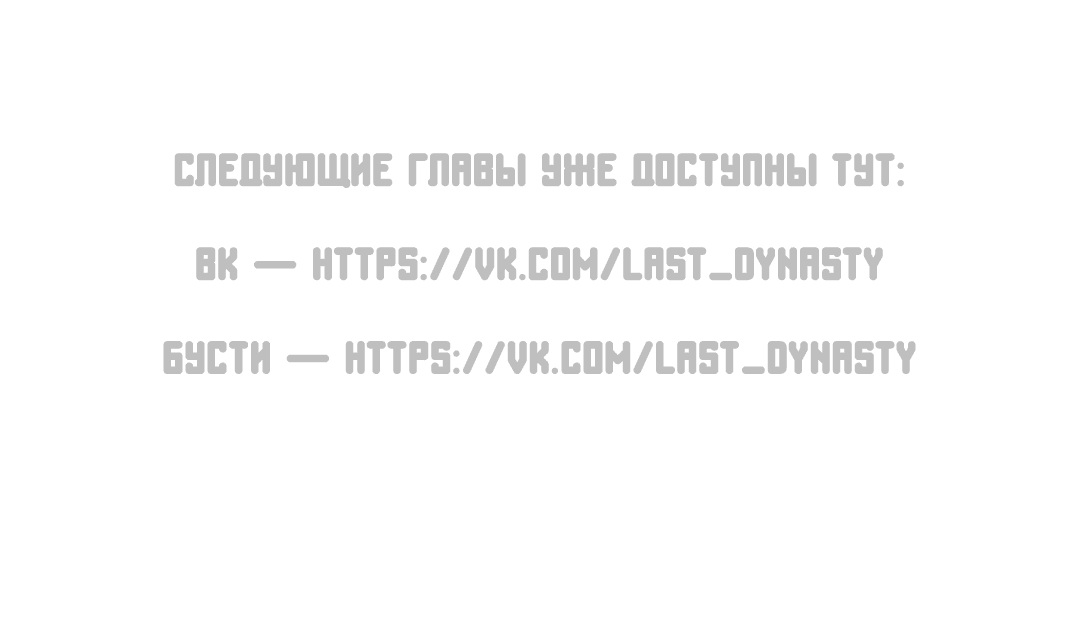 СЛЕДУЮЩИЕ ГЛАВЫ УЖЕ ДОСТУПНЫ ТУТ:

ВК — HTTPS://VK.COM/LAST_DYNASTY

БУСТИ — HTTPS://VK.COM/LAST_DYNASTY